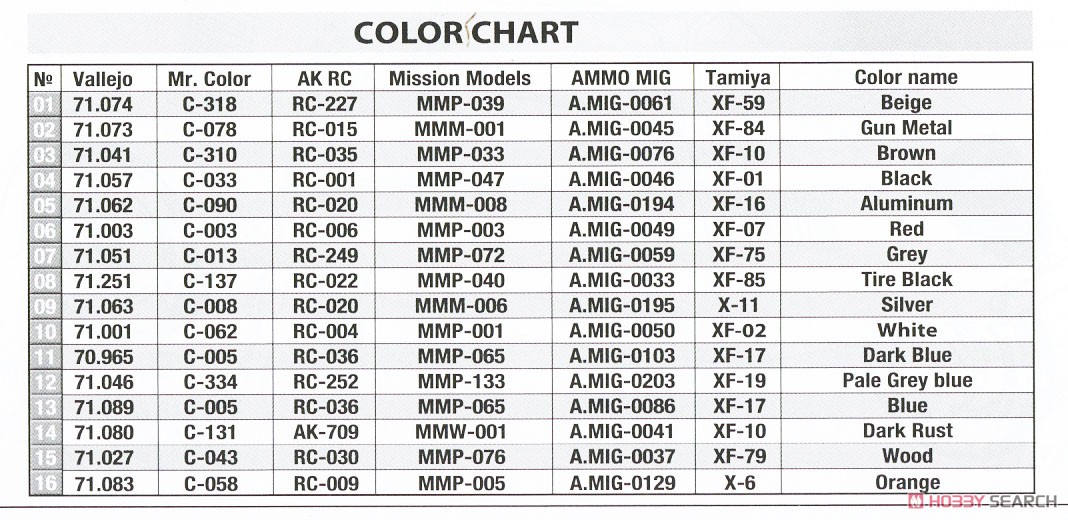 COLOR CHART

| № | Vallejo | Mr. Color | AK RC | Mission Models | AMMO MIG | Tamiya | Color name |
|---|---|---|---|---|---|---|---|
| 01 | 71.074 | C-318 | RC-227 | MMP-039 | A.MIG-0061 | XF-59 | Beige |
| 02 | 71.073 | C-078 | RC-015 | MMM-001 | A.MIG-0045 | XF-84 | Gun Metal |
| 03 | 71.041 | C-310 | RC-035 | MMP-033 | A.MIG-0076 | XF-10 | Brown |
| 04 | 71.057 | C-033 | RC-001 | MMP-047 | A.MIG-0046 | XF-01 | Black |
| 05 | 71.062 | C-090 | RC-020 | MMM-008 | A.MIG-0194 | XF-16 | Aluminum |
| 06 | 71.003 | C-003 | RC-006 | MMP-003 | A.MIG-0049 | XF-07 | Red |
| 07 | 71.051 | C-013 | RC-249 | MMP-072 | A.MIG-0059 | XF-75 | Grey |
| 08 | 71.251 | C-137 | RC-022 | MMP-040 | A.MIG-0033 | XF-85 | Tire Black |
| 09 | 71.063 | C-008 | RC-020 | MMM-006 | A.MIG-0195 | X-11 | Silver |
| 10 | 71.001 | C-062 | RC-004 | MMP-001 | A.MIG-0050 | XF-02 | White |
| 11 | 70.965 | C-005 | RC-036 | MMP-065 | A.MIG-0103 | XF-17 | Dark Blue |
| 12 | 71.046 | C-334 | RC-252 | MMP-133 | A.MIG-0203 | XF-19 | Pale Grey blue |
| 13 | 71.089 | C-005 | RC-036 | MMP-065 | A.MIG-0086 | XF-17 | Blue |
| 14 | 71.080 | C-131 | AK-709 | MMW-001 | A.MIG-0041 | XF-10 | Dark Rust |
| 15 | 71.027 | C-043 | RC-030 | MMP-076 | A.MIG-0037 | XF-79 | Wood |
| 16 | 71.083 | C-058 | RC-009 | MMP-005 | A.MIG-0129 | X-6 | Orange |

HOBBY SEARCH